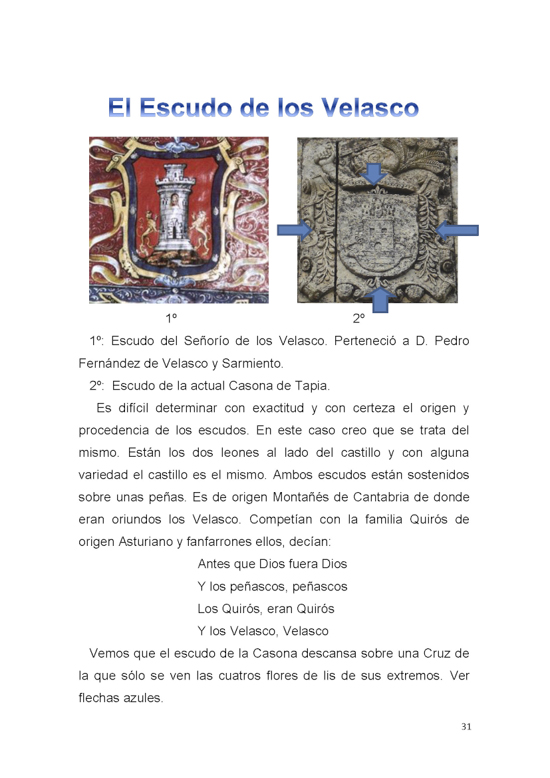 El Escudo de los Velasco

1º 2º

1º: Escudo del Señorío de los Velasco. Perteneció a D. Pedro Fernández de Velasco y Sarmiento.

2º: Escudo de la actual Casona de Tapia.

Es difícil determinar con exactitud y con certeza el origen y procedencia de los escudos. En este caso creo que se trata del mismo. Están los dos leones al lado del castillo y con alguna variedad el castillo es el mismo. Ambos escudos están sostenidos sobre unas peñas. Es de origen Montañés de Cantabria de donde eran oriundos los Velasco. Competían con la familia Quirós de origen Asturiano y fanfarrones ellos, decían:

Antes que Dios fuera Dios
Y los peñascos, peñascos
Los Quirós, eran Quirós
Y los Velasco, Velasco

Vemos que el escudo de la Casona descansa sobre una Cruz de la que sólo se ven las cuatros flores de lis de sus extremos. Ver flechas azules.

31